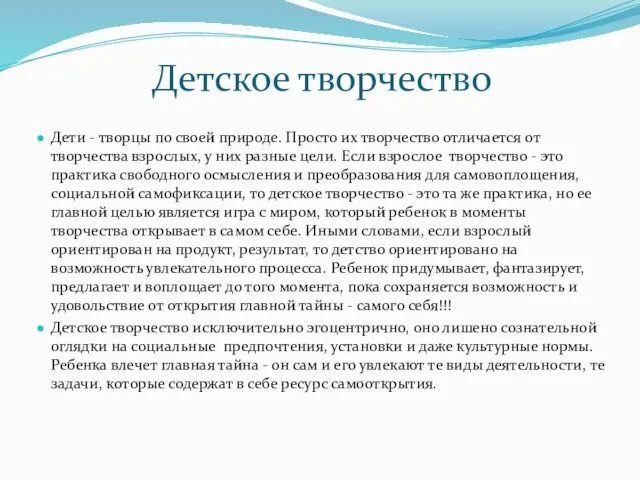 Детское творчество

Дети - творцы по своей природе. Просто их творчество отличается от творчества взрослых, у них разные цели. Если взрослое творчество - это практика свободного осмысления и преобразования для самовоплощения, социальной самофиксации, то детское творчество - это та же практика, но ее главной целью является игра с миром, который ребенок в моменты творчества открывает в самом себе. Иными словами, если взрослый ориентирован на продукт, результат, то детство ориентировано на возможность увлекательного процесса. Ребенок придумывает, фантазирует, предлагает и воплощает до того момента, пока сохраняется возможность и удовольствие от открытия главной тайны - самого себя!!!

Детское творчество исключительно эгоцентрично, оно лишено сознательной оглядки на социальные предпочтения, установки и даже культурные нормы. Ребенка влечет главная тайна - он сам и его увлекают те виды деятельности, те задачи, которые содержат в себе ресурс самооткрытия.